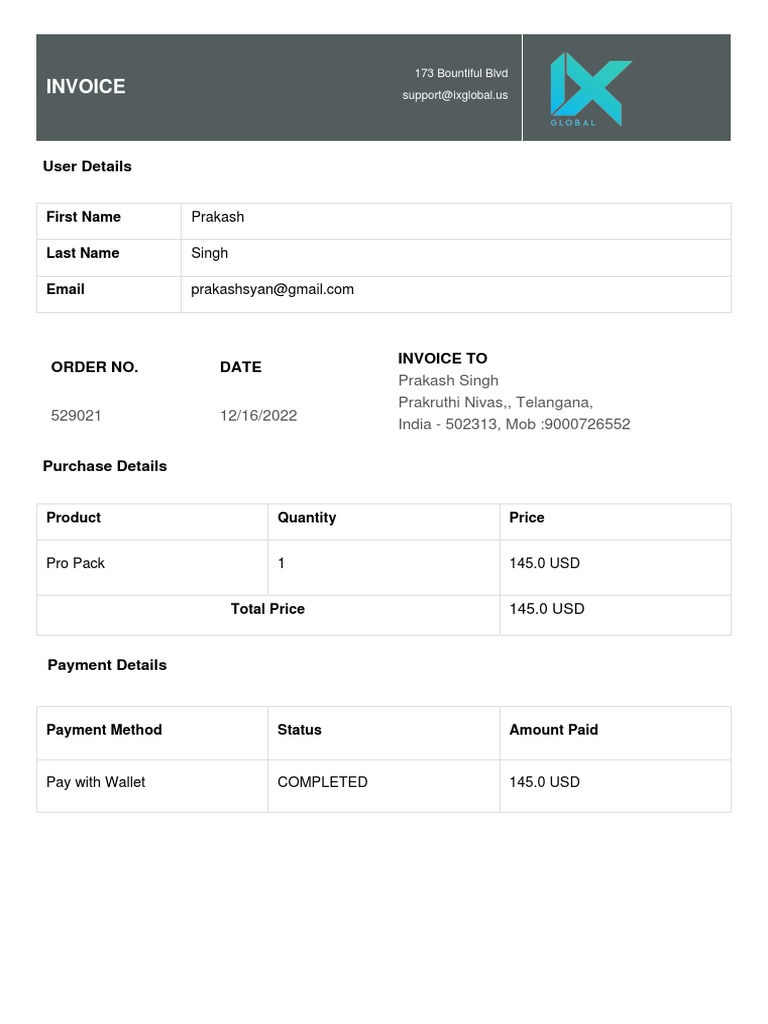 INVOICE

173 Bountiful Blvd
support@ixglobal.us

IX
GLOBAL

User Details

| First Name | Prakash |
|---|---|
| Last Name | Singh |
| Email | prakashsyan@gmail.com |

ORDER NO.

529021

DATE

12/16/2022

INVOICE TO
Prakash Singh
Prakruthi Nivas,, Telangana,
India - 502313, Mob :9000726552

Purchase Details

| Product | Quantity | Price |
|---|---|---|
| Pro Pack | 1 | 145.0 USD |
| Total Price | | 145.0 USD |

Payment Details

| Payment Method | Status | Amount Paid |
|---|---|---|
| Pay with Wallet | COMPLETED | 145.0 USD |